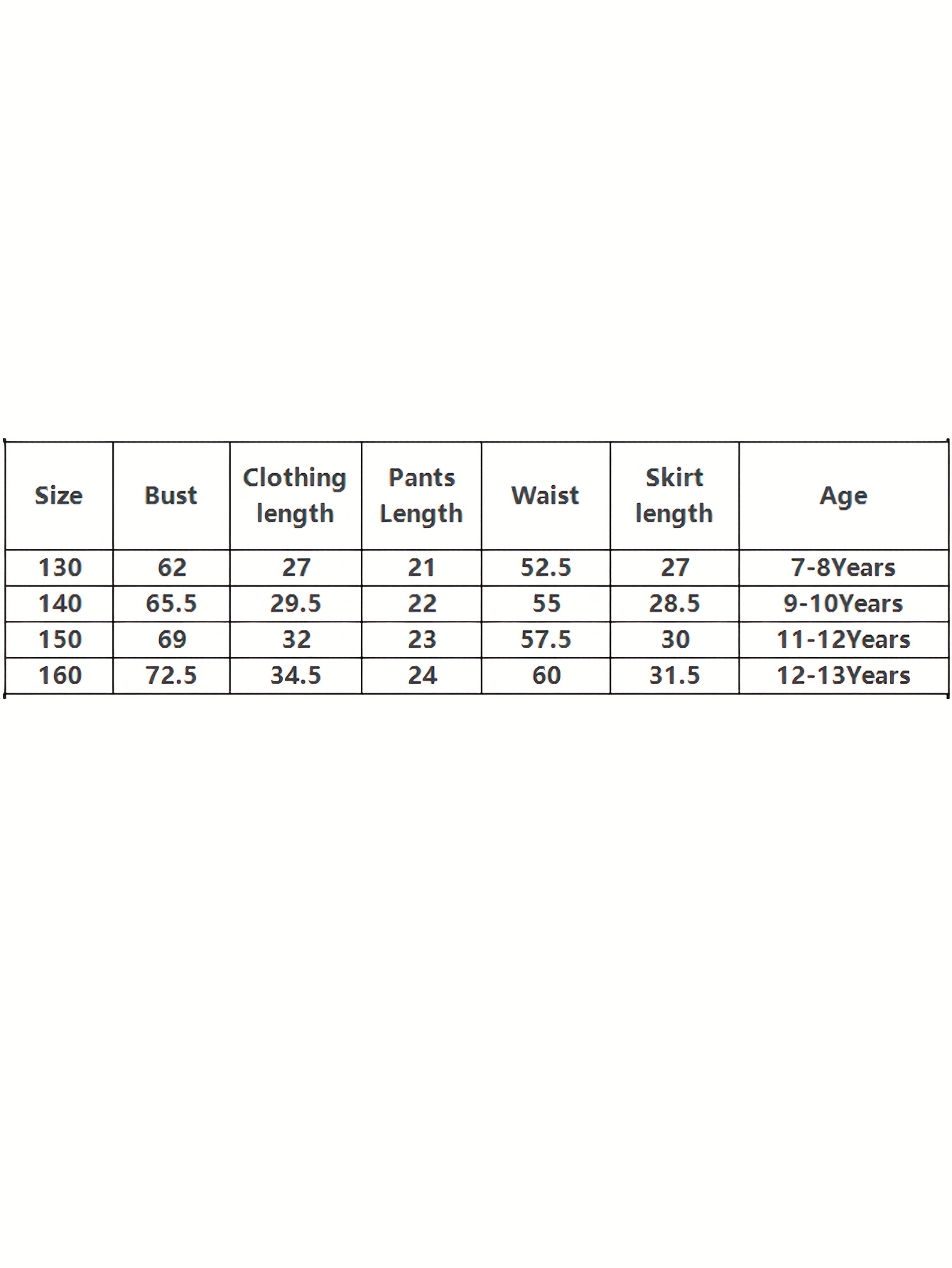 | Size | Bust | Clothing length | Pants Length | Waist | Skirt length | Age |
|---|---|---|---|---|---|---|
| 130 | 62 | 27 | 21 | 52.5 | 27 | 7-8Years |
| 140 | 65.5 | 29.5 | 22 | 55 | 28.5 | 9-10Years |
| 150 | 69 | 32 | 23 | 57.5 | 30 | 11-12Years |
| 160 | 72.5 | 34.5 | 24 | 60 | 31.5 | 12-13Years |